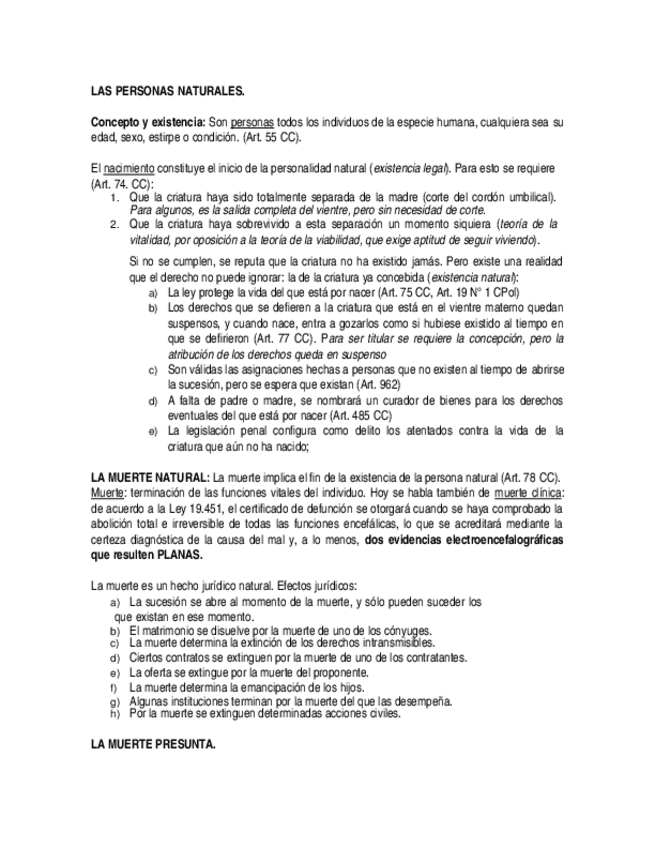 LAS PERSONAS NATURALES.

Concepto y existencia: Son personas todos los individuos de la especie humana, cualquiera sea su edad, sexo, estirpe o condición. (Art. 55 CC).

El nacimiento constituye el inicio de la personalidad natural (existencia legal). Para esto se requiere (Art. 74. CC):
1. Que la criatura haya sido totalmente separada de la madre (corte del cordón umbilical). Para algunos, es la salida completa del vientre, pero sin necesidad de corte.
2. Que la criatura haya sobrevivido a esta separación un momento siquiera (teoría de la vitalidad, por oposición a la teoría de la viabilidad, que exige aptitud de seguir viviendo).

Si no se cumplen, se reputa que la criatura no ha existido jamás. Pero existe una realidad que el derecho no puede ignorar: la de la criatura ya concebida (existencia natural):
a) La ley protege la vida del que está por nacer (Art. 75 CC, Art. 19 N° 1 CPol)
b) Los derechos que se defieren a la criatura que está en el vientre materno quedan suspensos, y cuando nace, entra a gozarlos como si hubiese existido al tiempo en que se defirieron (Art. 77 CC). Para ser titular se requiere la concepción, pero la atribución de los derechos queda en suspenso
c) Son válidas las asignaciones hechas a personas que no existen al tiempo de abrirse la sucesión, pero se espera que existan (Art. 962)
d) A falta de padre o madre, se nombrará un curador de bienes para los derechos eventuales del que está por nacer (Art. 485 CC)
e) La legislación penal configura como delito los atentados contra la vida de la criatura que aún no ha nacido;

LA MUERTE NATURAL: La muerte implica el fin de la existencia de la persona natural (Art. 78 CC). Muerte: terminación de las funciones vitales del individuo. Hoy se habla también de muerte clínica: de acuerdo a la Ley 19.451, el certificado de defunción se otorgará cuando se haya comprobado la abolición total e irreversible de todas las funciones encefálicas, lo que se acreditará mediante la certeza diagnóstica de la causa del mal y, a lo menos, dos evidencias electroencefalográficas que resulten PLANAS.

La muerte es un hecho jurídico natural. Efectos jurídicos:
a) La sucesión se abre al momento de la muerte, y sólo pueden suceder los que existan en ese momento.
b) El matrimonio se disuelve por la muerte de uno de los cónyuges.
c) La muerte determina la extinción de los derechos intransmisibles.
d) Ciertos contratos se extinguen por la muerte de uno de los contratantes.
e) La oferta se extingue por la muerte del proponente.
f) La muerte determina la emancipación de los hijos.
g) Algunas instituciones terminan por la muerte del que las desempeña.
h) Por la muerte se extinguen determinadas acciones civiles.

LA MUERTE PRESUNTA.